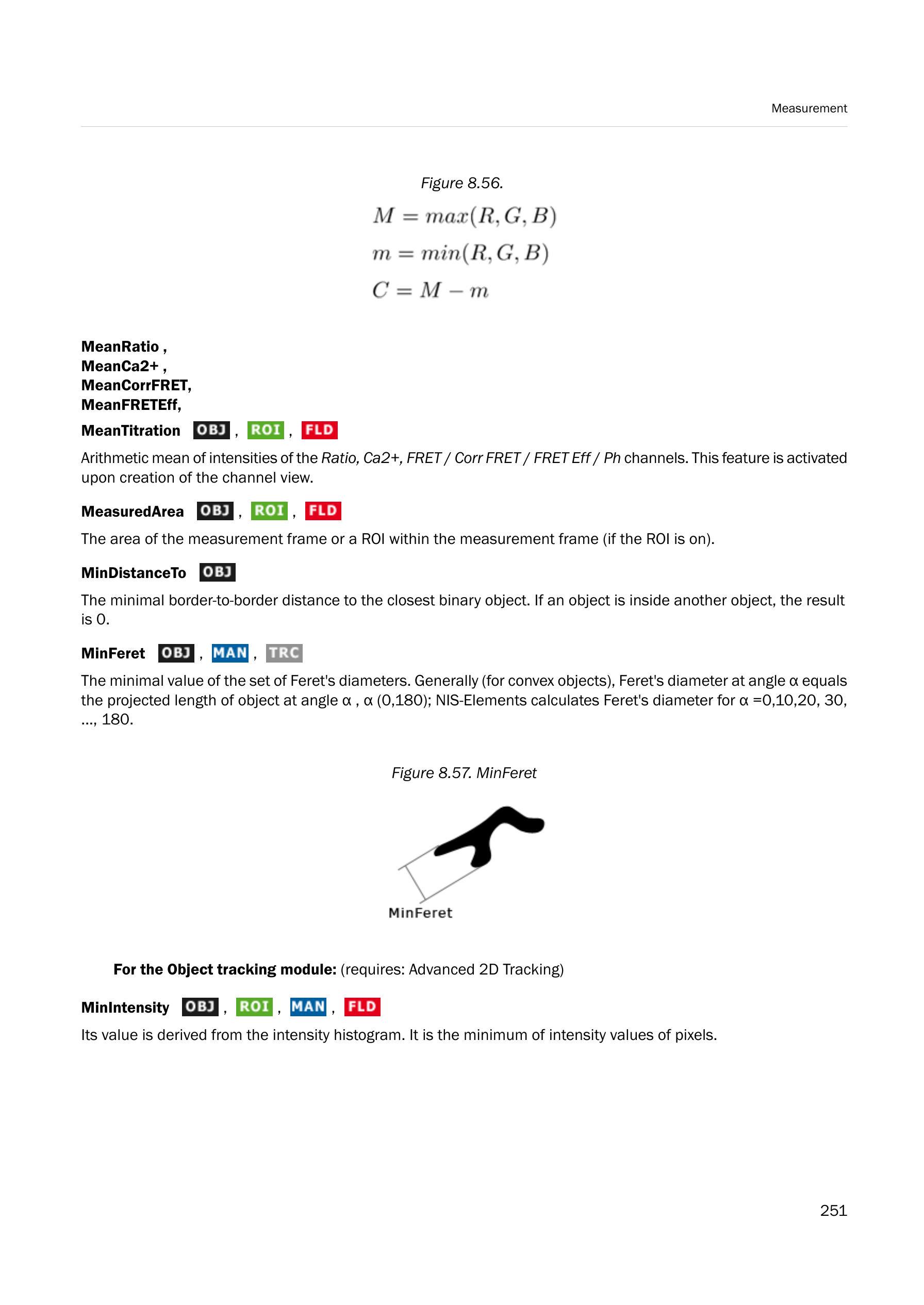 Measurement

Figure 8.56.

$M = max(R, G, B)$

$m = min(R, G, B)$

$C = M - m$

MeanRatio ,
MeanCa2+ ,
MeanCorrFRET,
MeanFRETEff,
MeanTitration OBJ , ROI , FLD

Arithmetic mean of intensities of the Ratio, Ca2+, FRET / Corr FRET / FRET Eff / Ph channels. This feature is activated upon creation of the channel view.

MeasuredArea OBJ , ROI , FLD

The area of the measurement frame or a ROI within the measurement frame (if the ROI is on).

MinDistanceTo OBJ

The minimal border-to-border distance to the closest binary object. If an object is inside another object, the result is 0.

MinFeret OBJ , MAN , TRC

The minimal value of the set of Feret's diameters. Generally (for convex objects), Feret's diameter at angle α equals the projected length of object at angle α , α (0,180); NIS-Elements calculates Feret's diameter for α =0,10,20, 30, ..., 180.

Figure 8.57. MinFeret

MinFeret

For the Object tracking module: (requires: Advanced 2D Tracking)

MinIntensity OBJ , ROI , MAN , FLD

Its value is derived from the intensity histogram. It is the minimum of intensity values of pixels.

251